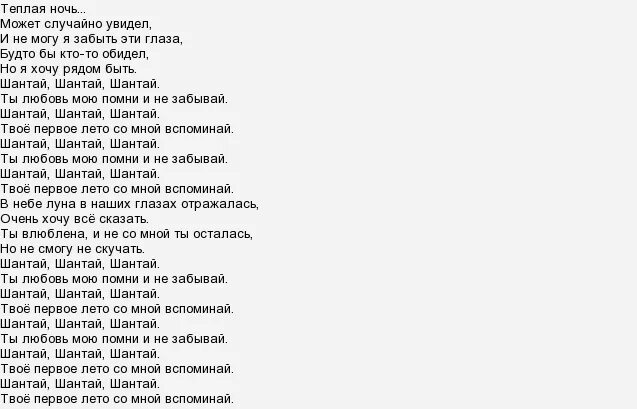 Теплая ночь...
Может случайно увидел,
И не могу я забыть эти глаза,
Будто бы кто-то обидел,
Но я хочу рядом быть.
Шантай, Шантай, Шантай.
Ты любовь мою помни и не забывай.
Шантай, Шантай, Шантай.
Твоё первое лето со мной вспоминай.
Шантай, Шантай, Шантай.
Ты любовь мою помни и не забывай.
Шантай, Шантай, Шантай.
Твоё первое лето со мной вспоминай.
В небе луна в наших глазах отражалась,
Очень хочу всё сказать.
Ты влюблена, и не со мной ты осталась,
Но не смогу не скучать.
Шантай, Шантай, Шантай.
Ты любовь мою помни и не забывай.
Шантай, Шантай, Шантай.
Твоё первое лето со мной вспоминай.
Шантай, Шантай, Шантай.
Ты любовь мою помни и не забывай.
Шантай, Шантай, Шантай.
Твоё первое лето со мной вспоминай.
Шантай, Шантай, Шантай.
Твоё первое лето со мной вспоминай.